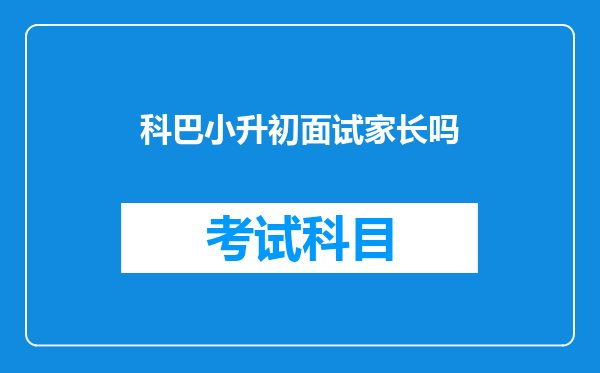 科巴小升初面试家长吗

考试科目